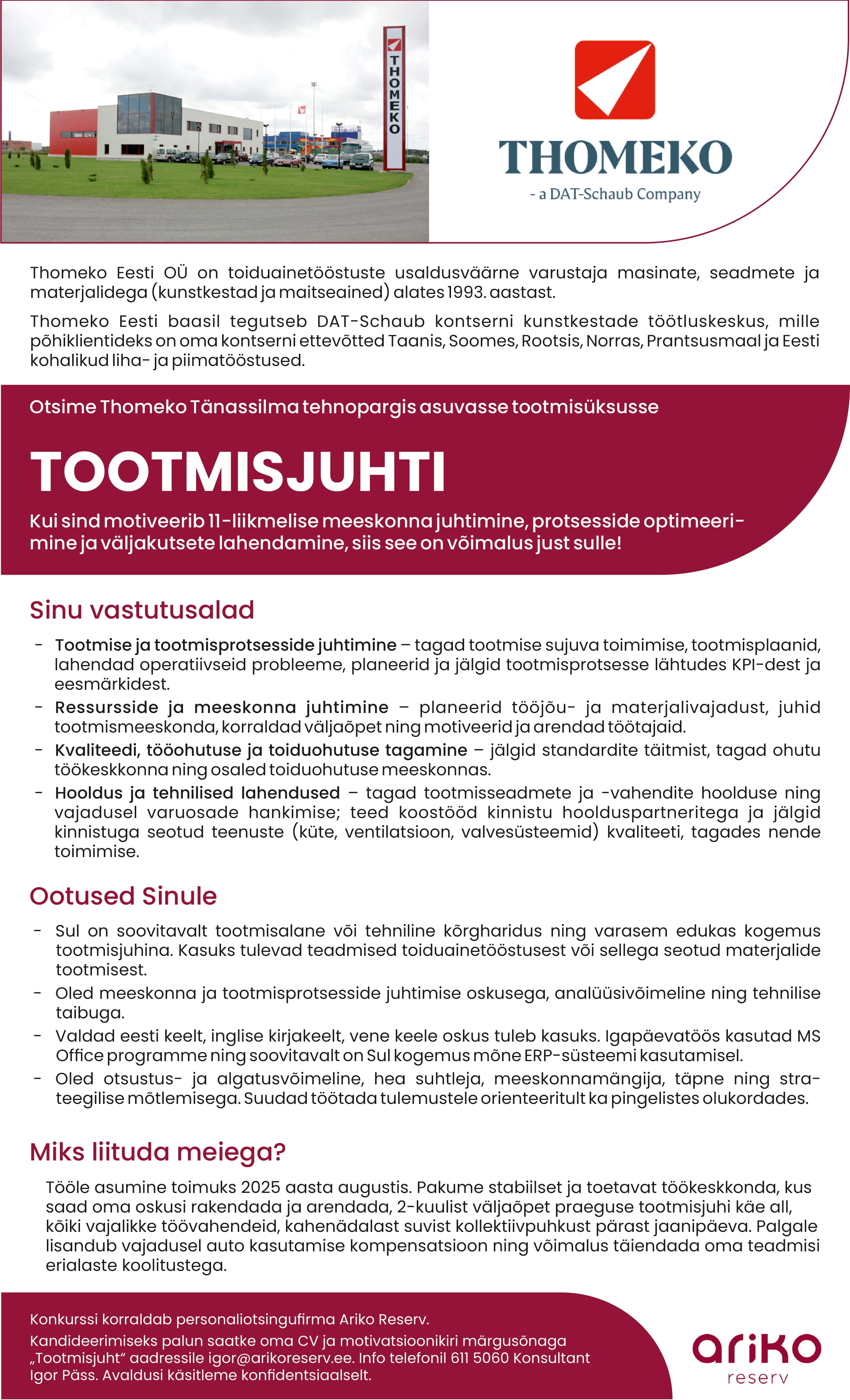 THOMEKO

THOMEKO
- a DAT-Schaub Company

Thomeko Eesti OÜ on toiduainetööstuste usaldusväärne varustaja masinate, seadmete ja materjalidega (kunstkestad ja maitseained) alates 1993. aastast.

Thomeko Eesti baasil tegutseb DAT-Schaub kontserni kunstkestade töötluskeskus, mille põhiklientideks on oma kontserni ettevõtted Taanis, Soomes, Rootsis, Norras, Prantsusmaal ja Eesti kohalikud liha- ja piimatööstused.

Otsime Thomeko Tänassilma tehnopargis asuvasse tootmisüksusse

TOOTMISJUHTI

Kui sind motiveerib 11-liikmelise meeskonna juhtimine, protsesside optimeerimine ja väljakutsete lahendamine, siis see on võimalus just sulle!

Sinu vastutusalad

- Tootmise ja tootmisprotsesside juhtimine – tagad tootmise sujuva toimimise, tootmisplaanid, lahendad operatiivseid probleeme, planeerid ja jälgid tootmisprotsesse lähtudes KPI-dest ja eesmärkidest.
- Ressursside ja meeskonna juhtimine – planeerid tööjõu- ja materjalivajadust, juhid tootmismeeskonda, korraldad väljaõpet ning motiveerid ja arendad töötajaid.
- Kvaliteedi, tööohutuse ja toiduohutuse tagamine – jälgid standardite täitmist, tagad ohutu töökeskkonna ning osaled toiduohutuse meeskonnas.
- Hooldus ja tehnilised lahendused – tagad tootmisseadmete ja -vahendite hoolduse ning vajadusel varuosade hankimise; teed koostööd kinnistu hoolduspartneritega ja jälgid kinnistuga seotud teenuste (küte, ventilatsioon, valvesüsteemid) kvaliteeti, tagades nende toimimise.

Ootused Sinule

- Sul on soovitavalt tootmisalane või tehniline kõrgharidus ning varasem edukas kogemus tootmisjuhina. Kasuks tulevad teadmised toiduainetööstusest või sellega seotud materjalide tootmisest.
- Oled meeskonna ja tootmisprotsesside juhtimise oskusega, analüüsivõimeline ning tehnilise taibuga.
- Valdad eesti keelt, inglise kirjakeelt, vene keele oskus tuleb kasuks. Igapäevatöös kasutad MS Office programme ning soovitavalt on Sul kogemus mõne ERP-süsteemi kasutamisel.
- Oled otsustus- ja algatusvõimeline, hea suhtleja, meeskonnamängija, täpne ning strateegilise mõtlemisega. Suudad töötada tulemustele orienteeritult ka pingelistes olukordades.

Miks liituda meiega?

Tööle asumine toimuks 2025 aasta augustis. Pakume stabiilset ja toetavat töökeskkonda, kus saad oma oskusi rakendada ja arendada, 2-kuulist väljaõpet praeguse tootmisjuhi käe all, kõiki vajalikke töövahendeid, kahenädalast suvist kollektiivpuhkust pärast jaanipäeva. Palgale lisandub vajadusel auto kasutamise kompensatsioon ning võimalus täiendada oma teadmisi erialaste koolitustega.

Konkurssi korraldab personaliotsingufirma Ariko Reserv.
Kandideerimiseks palun saatke oma CV ja motivatsioonikiri märgusõnaga „Tootmisjuht“ aadressile igor@arikoreserv.ee. Info telefonil 611 5060 Konsultant Igor Päss. Avaldusi käsitleme konfidentsiaalselt.

ariko
reserv